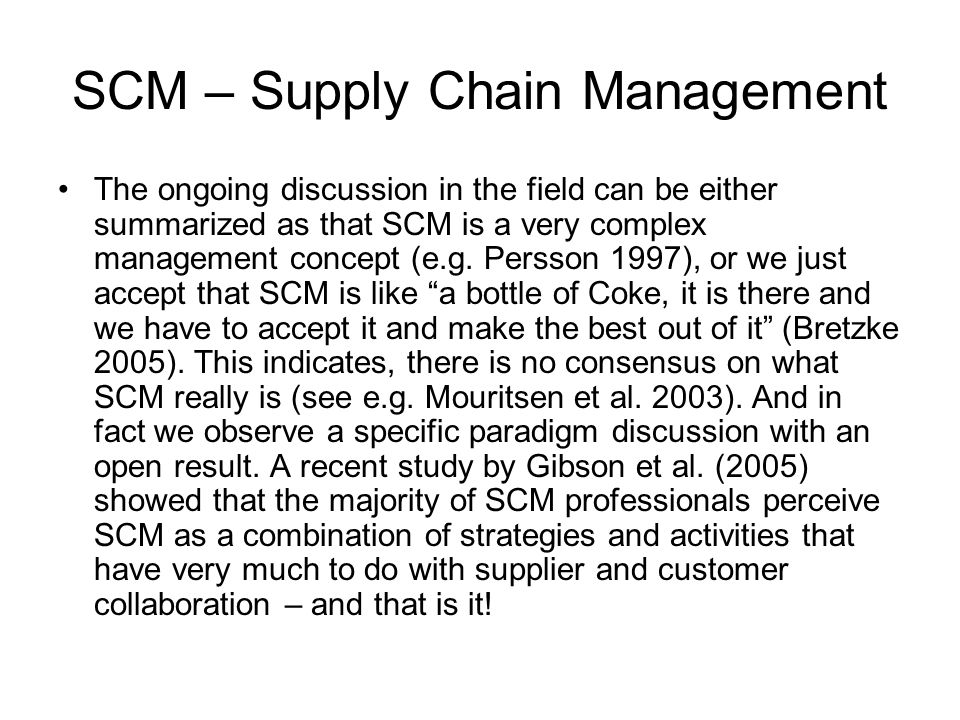 SCM – Supply Chain Management

• The ongoing discussion in the field can be either summarized as that SCM is a very complex management concept (e.g. Persson 1997), or we just accept that SCM is like “a bottle of Coke, it is there and we have to accept it and make the best out of it” (Bretzke 2005). This indicates, there is no consensus on what SCM really is (see e.g. Mouritsen et al. 2003). And in fact we observe a specific paradigm discussion with an open result. A recent study by Gibson et al. (2005) showed that the majority of SCM professionals perceive SCM as a combination of strategies and activities that have very much to do with supplier and customer collaboration – and that is it!